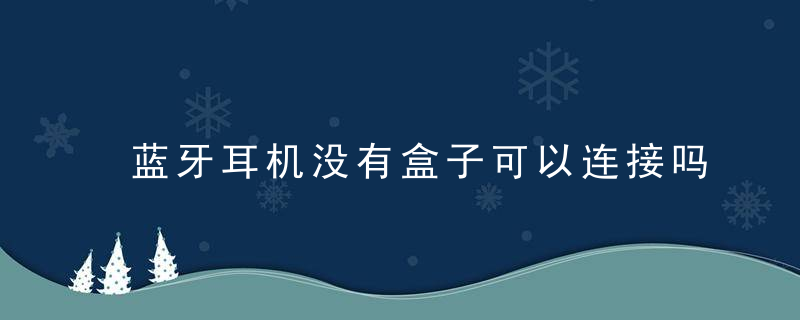 蓝牙耳机没有盒子可以连接吗